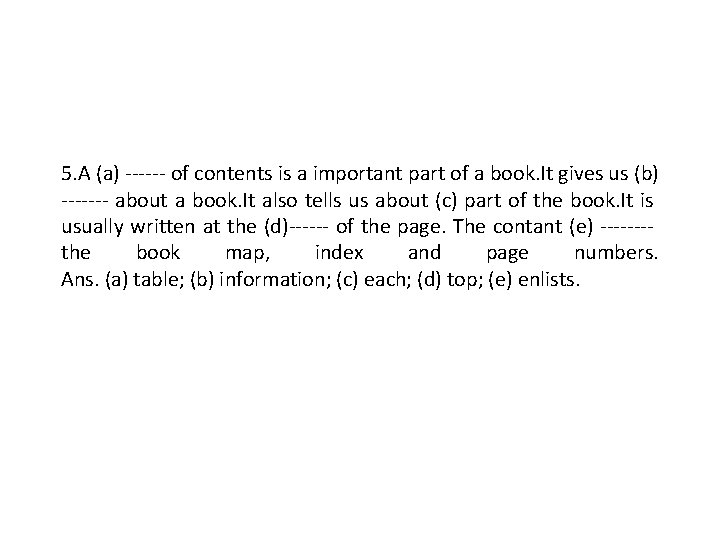 5.A (a) ------ of contents is a important part of a book.It gives us (b) ------- about a book.It also tells us about (c) part of the book.It is usually written at the (d)------ of the page. The contant (e) -------- the book map, index and page numbers.
Ans. (a) table; (b) information; (c) each; (d) top; (e) enlists.